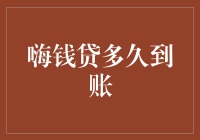 嗨钱贷多久到账